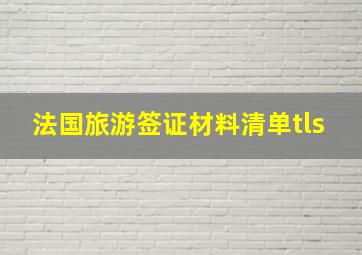 法国旅游签证材料清单tls